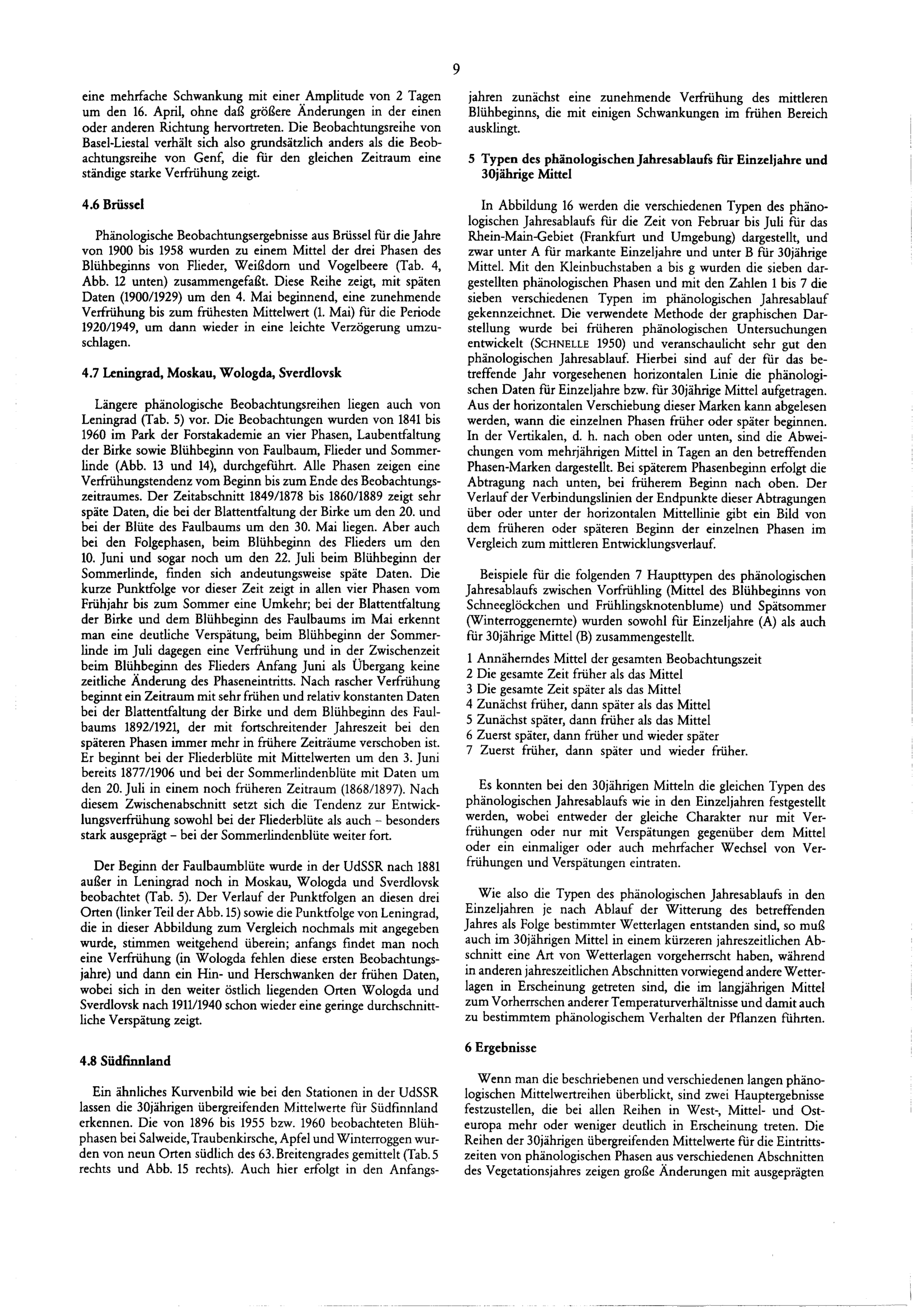 9

eine mehrfache Schwankung mit einer Amplitude von 2 Tagen um den 16. April, ohne daß größere Änderungen in der einen oder anderen Richtung hervortreten. Die Beobachtungsreihe von Basel-Liestal verhält sich also grundsätzlich anders als die Beobachtungsreihe von Genf, die für den gleichen Zeitraum eine ständige starke Verfrühung zeigt.

4.6 Brüssel

Phänologische Beobachtungsergebnisse aus Brüssel für die Jahre von 1900 bis 1958 wurden zu einem Mittel der drei Phasen des Blühbeginns von Flieder, Weißdorn und Vogelbeere (Tab. 4, Abb. 12 unten) zusammengefaßt. Diese Reihe zeigt, mit späten Daten (1900/1929) um den 4. Mai beginnend, eine zunehmende Verfrühung bis zum frühesten Mittelwert (1. Mai) für die Periode 1920/1949, um dann wieder in eine leichte Verzögerung umzuschlagen.

4.7 Leningrad, Moskau, Wologda, Sverdlovsk

Längere phänologische Beobachtungsreihen liegen auch von Leningrad (Tab. 5) vor. Die Beobachtungen wurden von 1841 bis 1960 im Park der Forstakademie an vier Phasen, Laubentfaltung der Birke sowie Blühbeginn von Faulbaum, Flieder und Sommerlinde (Abb. 13 und 14), durchgeführt. Alle Phasen zeigen eine Verfrühungstendenz vom Beginn bis zum Ende des Beobachtungszeitraumes. Der Zeitabschnitt 1849/1878 bis 1860/1889 zeigt sehr späte Daten, die bei der Blattentfaltung der Birke um den 20. und bei der Blüte des Faulbaums um den 30. Mai liegen. Aber auch bei den Folgephasen, beim Blühbeginn des Flieders um den 10. Juni und sogar noch um den 22. Juli beim Blühbeginn der Sommerlinde, finden sich andeutungsweise späte Daten. Die kurze Punktfolge vor dieser Zeit zeigt in allen vier Phasen vom Frühjahr bis zum Sommer eine Umkehr; bei der Blattentfaltung der Birke und dem Blühbeginn des Faulbaums im Mai erkennt man eine deutliche Verspätung, beim Blühbeginn der Sommerlinde im Juli dagegen eine Verfrühung und in der Zwischenzeit beim Blühbeginn des Flieders Anfang Juni als Übergang keine zeitliche Änderung des Phaseneintritts. Nach rascher Verfrühung beginnt ein Zeitraum mit sehr frühen und relativ konstanten Daten bei der Blattentfaltung der Birke und dem Blühbeginn des Faulbaums 1892/1921, der mit fortschreitender Jahreszeit bei den späteren Phasen immer mehr in frühere Zeiträume verschoben ist. Er beginnt bei der Fliederblüte mit Mittelwerten um den 3. Juni bereits 1877/1906 und bei der Sommerlindenblüte mit Daten um den 20. Juli in einem noch früheren Zeitraum (1868/1897). Nach diesem Zwischenabschnitt setzt sich die Tendenz zur Entwicklungsverfrühung sowohl bei der Fliederblüte als auch – besonders stark ausgeprägt – bei der Sommerlindenblüte weiter fort.

Der Beginn der Faulbaumblüte wurde in der UdSSR nach 1881 außer in Leningrad noch in Moskau, Wologda und Sverdlovsk beobachtet (Tab. 5). Der Verlauf der Punktfolgen an diesen drei Orten (linker Teil der Abb. 15) sowie die Punktfolge von Leningrad, die in dieser Abbildung zum Vergleich nochmals mit angegeben wurde, stimmen weitgehend überein; anfangs findet man noch eine Verfrühung (in Wologda fehlen diese ersten Beobachtungsjahre) und dann ein Hin- und Herschwanken der frühen Daten, wobei sich in den weiter östlich liegenden Orten Wologda und Sverdlovsk nach 1911/1940 schon wieder eine geringe durchschnittliche Verspätung zeigt.

4.8 Südfinnland

Ein ähnliches Kurvenbild wie bei den Stationen in der UdSSR lassen die 30jährigen übergreifenden Mittelwerte für Südfinnland erkennen. Die von 1896 bis 1955 bzw. 1960 beobachteten Blühphasen bei Salweide, Traubenkirsche, Apfel und Winterroggen wurden von neun Orten südlich des 63. Breitengrades gemittelt (Tab. 5 rechts und Abb. 15 rechts). Auch hier erfolgt in den Anfangsjahren zunächst eine zunehmende Verfrühung des mittleren Blühbeginns, die mit einigen Schwankungen im frühen Bereich ausklingt.

5 Typen des phänologischen Jahresablaufs für Einzeljahre und 30jährige Mittel

In Abbildung 16 werden die verschiedenen Typen des phänologischen Jahresablaufs für die Zeit von Februar bis Juli für das Rhein-Main-Gebiet (Frankfurt und Umgebung) dargestellt, und zwar unter A für markante Einzeljahre und unter B für 30jährige Mittel. Mit den Kleinbuchstaben a bis g wurden die sieben dargestellten phänologischen Phasen und mit den Zahlen 1 bis 7 die sieben verschiedenen Typen im phänologischen Jahresablauf gekennzeichnet. Die verwendete Methode der graphischen Darstellung wurde bei früheren phänologischen Untersuchungen entwickelt (SCHNELLE 1950) und veranschaulicht sehr gut den phänologischen Jahresablauf. Hierbei sind auf der für das betreffende Jahr vorgesehenen horizontalen Linie die phänologischen Daten für Einzeljahre bzw. für 30jährige Mittel aufgetragen. Aus der horizontalen Verschiebung dieser Marken kann abgelesen werden, wann die einzelnen Phasen früher oder später beginnen. In der Vertikalen, d. h. nach oben oder unten, sind die Abweichungen vom mehrjährigen Mittel in Tagen an den betreffenden Phasen-Marken dargestellt. Bei späterem Phasenbeginn erfolgt die Abtragung nach unten, bei früherem Beginn nach oben. Der Verlauf der Verbindungslinien der Endpunkte dieser Abtragungen über oder unter der horizontalen Mittellinie gibt ein Bild von dem früheren oder späteren Beginn der einzelnen Phasen im Vergleich zum mittleren Entwicklungsverlauf.

Beispiele für die folgenden 7 Haupttypen des phänologischen Jahresablaufs zwischen Vorfrühling (Mittel des Blühbeginns von Schneeglöckchen und Frühlingsknotenblume) und Spätsommer (Winterroggenernte) wurden sowohl für Einzeljahre (A) als auch für 30jährige Mittel (B) zusammengestellt.

1 Annäherndes Mittel der gesamten Beobachtungszeit
2 Die gesamte Zeit früher als das Mittel
3 Die gesamte Zeit später als das Mittel
4 Zunächst früher, dann später als das Mittel
5 Zunächst später, dann früher als das Mittel
6 Zuerst später, dann früher und wieder später
7 Zuerst früher, dann später und wieder früher.

Es konnten bei den 30jährigen Mitteln die gleichen Typen des phänologischen Jahresablaufs wie in den Einzeljahren festgestellt werden, wobei entweder der gleiche Charakter nur mit Verfrühungen oder nur mit Verspätungen gegenüber dem Mittel oder ein einmaliger oder auch mehrfacher Wechsel von Verfrühungen und Verspätungen eintraten.

Wie also die Typen des phänologischen Jahresablaufs in den Einzeljahren je nach Ablauf der Witterung des betreffenden Jahres als Folge bestimmter Wetterlagen entstanden sind, so muß auch im 30jährigen Mittel in einem kürzeren jahreszeitlichen Abschnitt eine Art von Wetterlagen vorgeherrscht haben, während in anderen jahreszeitlichen Abschnitten vorwiegend andere Wetterlagen in Erscheinung getreten sind, die im langjährigen Mittel zum Vorherrschen anderer Temperaturverhältnisse und damit auch zu bestimmtem phänologischem Verhalten der Pflanzen führten.

6 Ergebnisse

Wenn man die beschriebenen und verschiedenen langen phänologischen Mittelwertreihen überblickt, sind zwei Hauptergebnisse festzustellen, die bei allen Reihen in West-, Mittel- und Osteuropa mehr oder weniger deutlich in Erscheinung treten. Die Reihen der 30jährigen übergreifenden Mittelwerte für die Eintrittszeiten von phänologischen Phasen aus verschiedenen Abschnitten des Vegetationsjahres zeigen große Änderungen mit ausgeprägten